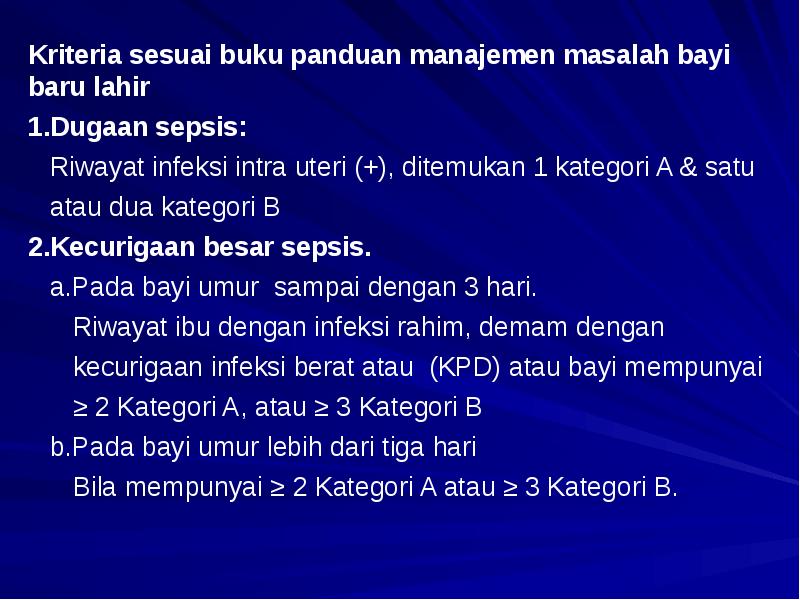 Kriteria sesuai buku panduan manajemen masalah bayi baru lahir

1.Dugaan sepsis:

Riwayat infeksi intra uteri (+), ditemukan 1 kategori A & satu atau dua kategori B

2.Kecurigaan besar sepsis.

a.Pada bayi umur sampai dengan 3 hari.

Riwayat ibu dengan infeksi rahim, demam dengan kecurigaan infeksi berat atau (KPD) atau bayi mempunyai ≥ 2 Kategori A, atau ≥ 3 Kategori B

b.Pada bayi umur lebih dari tiga hari

Bila mempunyai ≥ 2 Kategori A atau ≥ 3 Kategori B.